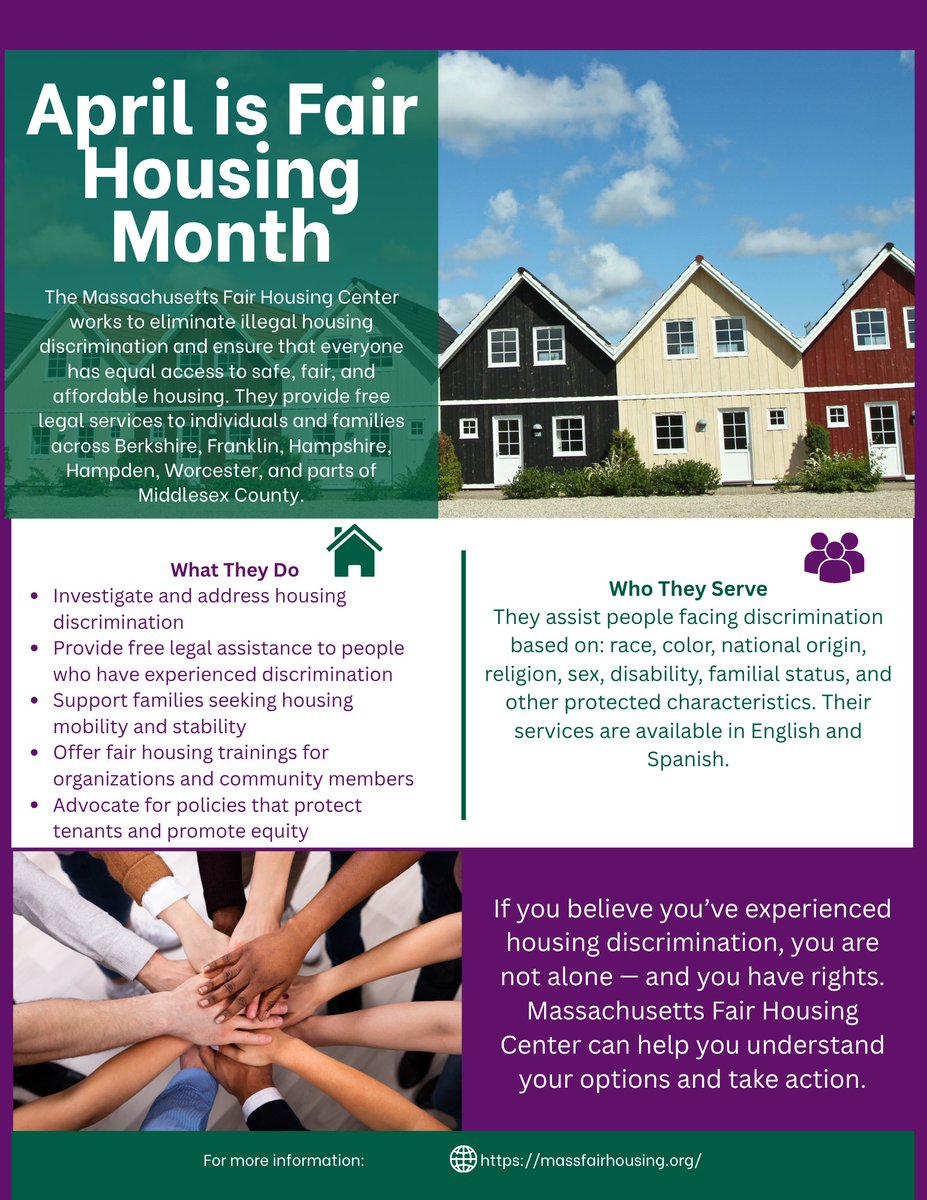 April is Fair Housing Month

The Massachusetts Fair Housing Center works to eliminate illegal housing discrimination and ensure that everyone has equal access to safe, fair, and affordable housing. They provide free legal services to individuals and families across Berkshire, Franklin, Hampshire, Hampden, Worcester, and parts of Middlesex County.

What They Do

- Investigate and address housing discrimination
- Provide free legal assistance to people who have experienced discrimination
- Support families seeking housing mobility and stability
- Offer fair housing trainings for organizations and community members
- Advocate for policies that protect tenants and promote equity

Who They Serve

They assist people facing discrimination based on: race, color, national origin, religion, sex, disability, familial status, and other protected characteristics. Their services are available in English and Spanish.

If you believe you've experienced housing discrimination, you are not alone — and you have rights. Massachusetts Fair Housing Center can help you understand your options and take action.

For more information: https://massfairhousing.org/